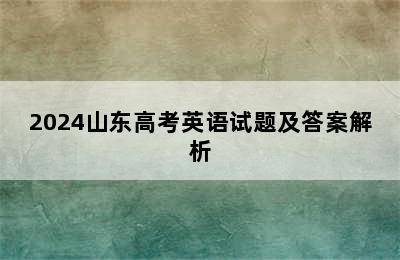 2024山东高考英语试题及答案解析